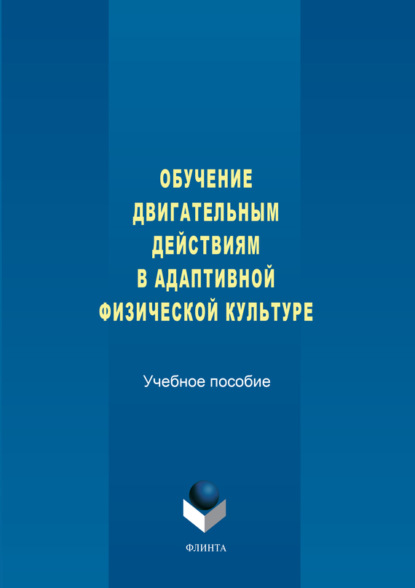 ОБУЧЕНИЕ
ДВИГАТЕЛЬНЫМ
ДЕЙСТВИЯМ
В АДАПТИВНОЙ
ФИЗИЧЕСКОЙ КУЛЬТУРЕ

Учебное пособие

ФЛИНТА